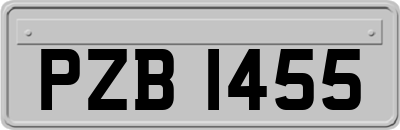 PZB 1455